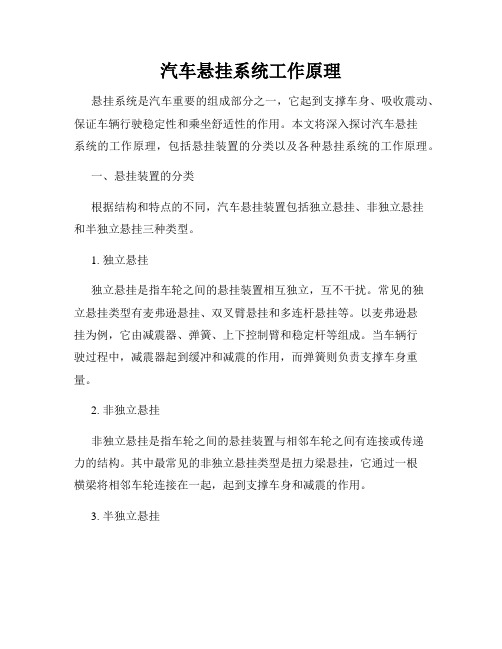 汽车悬挂系统工作原理

悬挂系统是汽车重要的组成部分之一，它起到支撑车身、吸收震动、保证车辆行驶稳定性和乘坐舒适性的作用。本文将深入探讨汽车悬挂系统的工作原理，包括悬挂装置的分类以及各种悬挂系统的工作原理。

一、悬挂装置的分类

根据结构和特点的不同，汽车悬挂装置包括独立悬挂、非独立悬挂和半独立悬挂三种类型。

1. 独立悬挂

独立悬挂是指车轮之间的悬挂装置相互独立，互不干扰。常见的独立悬挂类型有麦弗逊悬挂、双叉臂悬挂和多连杆悬挂等。以麦弗逊悬挂为例，它由减震器、弹簧、上下控制臂和稳定杆等组成。当车辆行驶过程中，减震器起到缓冲和减震的作用，而弹簧则负责支撑车身重量。

2. 非独立悬挂

非独立悬挂是指车轮之间的悬挂装置与相邻车轮之间有连接或传递力的结构。其中最常见的非独立悬挂类型是扭力梁悬挂，它通过一根横梁将相邻车轮连接在一起，起到支撑车身和减震的作用。

3. 半独立悬挂